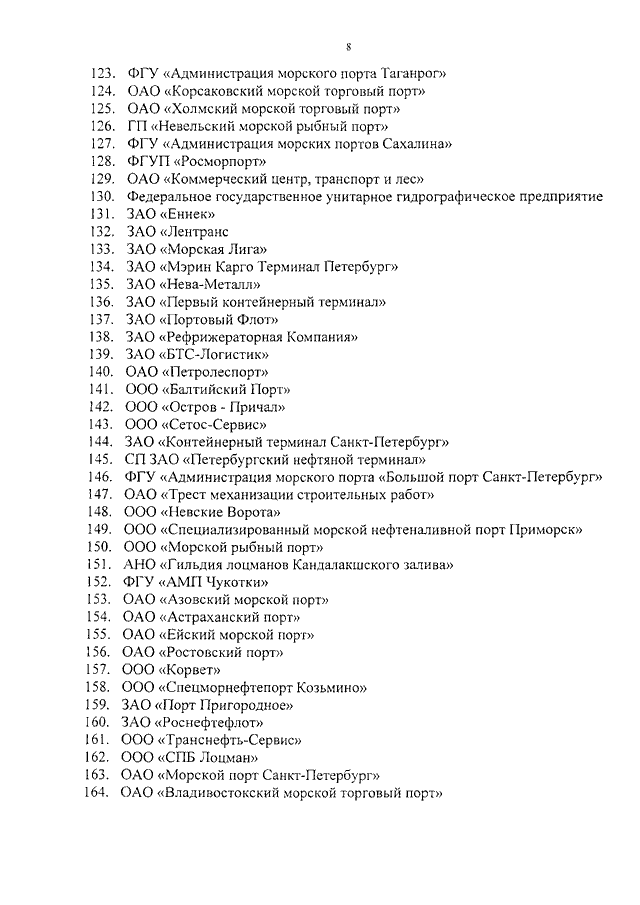 8

123. ФГУ «Администрация морского порта Таганрог»
124. ОАО «Корсаковский морской торговый порт»
125. ОАО «Холмский морской торговый порт»
126. ГП «Невельский морской рыбный порт»
127. ФГУ «Администрация морских портов Сахалина»
128. ФГУП «Росморпорт»
129. ОАО «Коммерческий центр, транспорт и лес»
130. Федеральное государственное унитарное гидрографическое предприятие
131. ЗАО «Еннек»
132. ЗАО «Лентранс
133. ЗАО «Морская Лига»
134. ЗАО «Мэрин Карго Терминал Петербург»
135. ЗАО «Нева-Металл»
136. ЗАО «Первый контейнерный терминал»
137. ЗАО «Портовый Флот»
138. ЗАО «Рефрижераторная Компания»
139. ЗАО «БТС-Логистик»
140. ОАО «Петролеспорт»
141. ООО «Балтийский Порт»
142. ООО «Остров - Причал»
143. ООО «Сетос-Сервис»
144. ЗАО «Контейнерный терминал Санкт-Петербург»
145. СП ЗАО «Петербургский нефтяной терминал»
146. ФГУ «Администрация морского порта «Большой порт Санкт-Петербург»
147. ОАО «Трест механизации строительных работ»
148. ООО «Невские Ворота»
149. ООО «Специализированный морской нефтеналивной порт Приморск»
150. ООО «Морской рыбный порт»
151. АНО «Гильдия лоцманов Кандалакшского залива»
152. ФГУ «АМП Чукотки»
153. ОАО «Азовский морской порт»
154. ОАО «Астраханский порт»
155. ОАО «Ейский морской порт»
156. ОАО «Ростовский порт»
157. ООО «Корвет»
158. ООО «Спецморнефтепорт Козьмино»
159. ЗАО «Порт Пригородное»
160. ЗАО «Роснефтефлот»
161. ООО «Транснефть-Сервис»
162. ООО «СПБ Лоцман»
163. ОАО «Морской порт Санкт-Петербург»
164. ОАО «Владивостокский морской торговый порт»